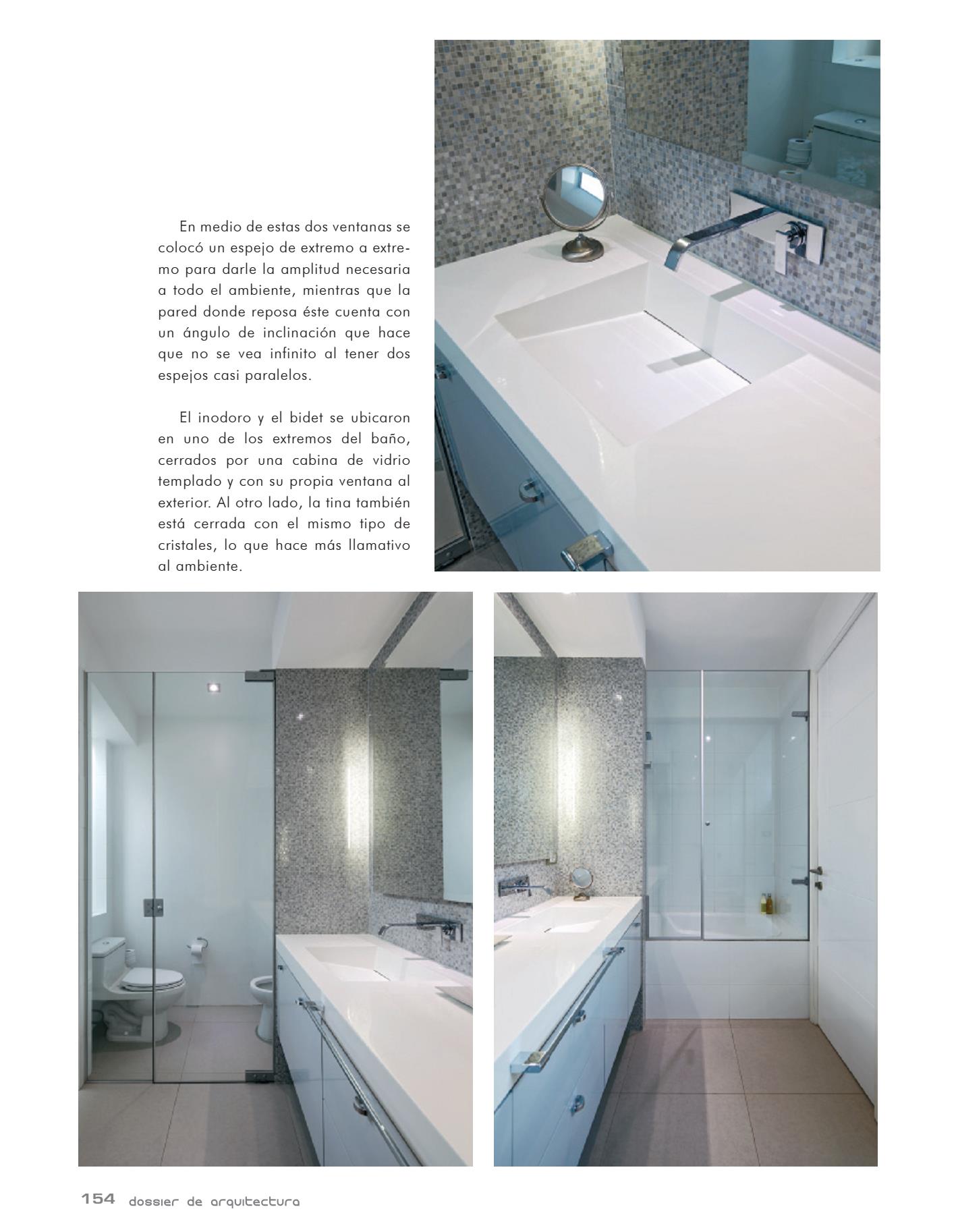 En medio de estas dos ventanas se colocó un espejo de extremo a extremo para darle la amplitud necesaria a todo el ambiente, mientras que la pared donde reposa éste cuenta con un ángulo de inclinación que hace que no se vea infinito al tener dos espejos casi paralelos.

El inodoro y el bidet se ubicaron en uno de los extremos del baño, cerrados por una cabina de vidrio templado y con su propia ventana al exterior. Al otro lado, la tina también está cerrada con el mismo tipo de cristales, lo que hace más llamativo al ambiente.

154 dossier de arquitectura